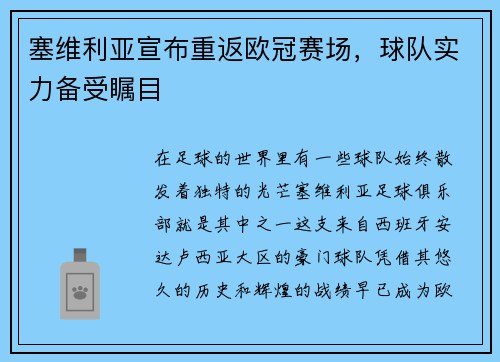 塞维利亚宣布重返欧冠赛场，球队实力备受瞩目

在足球的世界里有一些球队始终散发着独特的光芒塞维利亚足球俱乐部就是其中之一这支来自西班牙安达卢西亚大区的豪门球队凭借其悠久的历史和辉煌的战绩早已成为欧